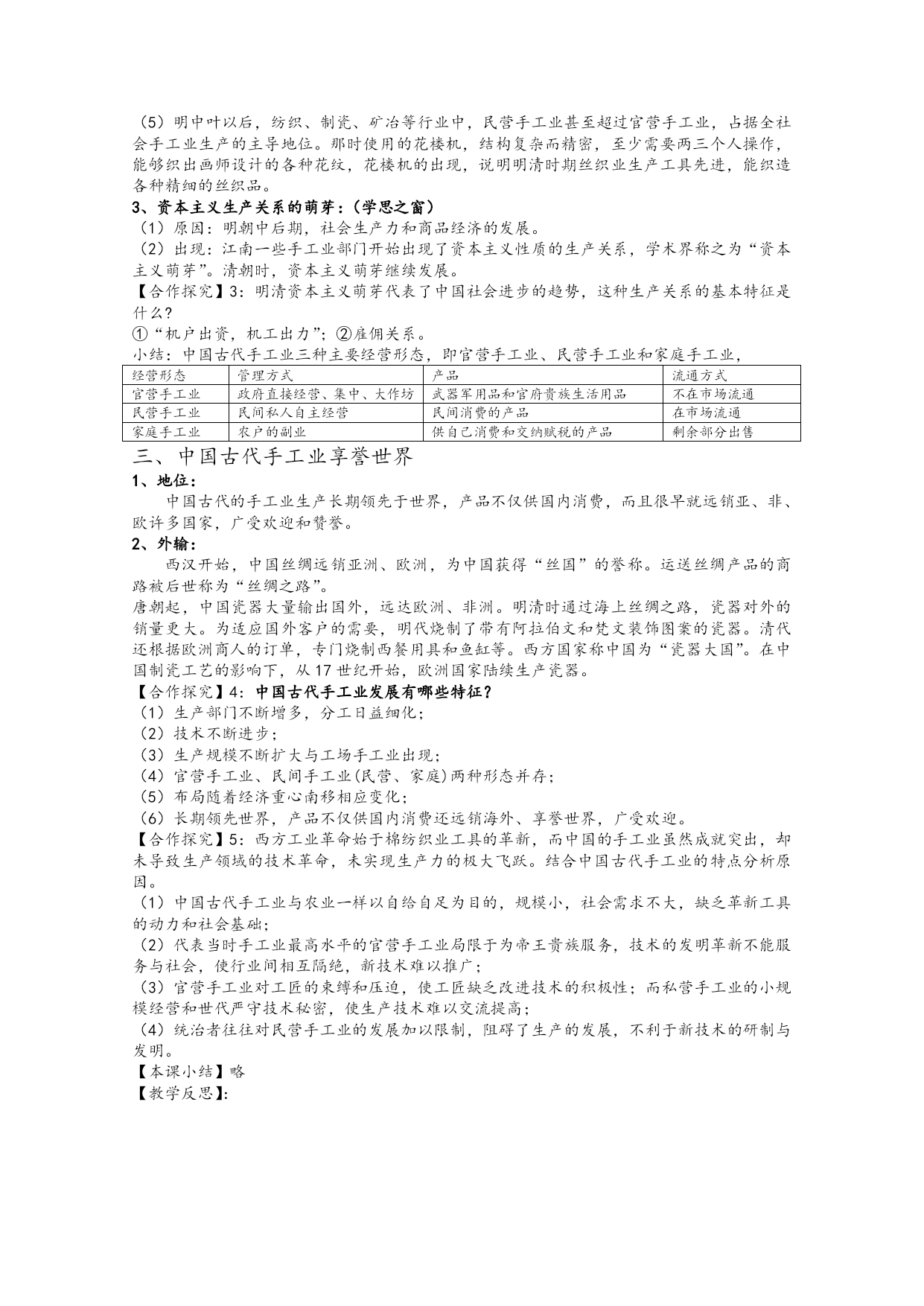 （5）明中叶以后，纺织、制瓷、矿冶等行业中，民营手工业甚至超过官营手工业，占据全社会手工业生产的主导地位。那时使用的花楼机，结构复杂而精密，至少需要两三个人操作，能够织出画师设计的各种花纹，花楼机的出现，说明明清时期丝织业生产工具先进，能织造各种精细的丝织品。
3、资本主义生产关系的萌芽：（学思之窗）
（1）原因：明朝中后期，社会生产力和商品经济的发展。
（2）出现：江南一些手工业部门开始出现了资本主义性质的生产关系，学术界称之为“资本主义萌芽”。清朝时，资本主义萌芽继续发展。
【合作探究】3：明清资本主义萌芽代表了中国社会进步的趋势，这种生产关系的基本特征是什么？
①“机户出资，机工出力”；②雇佣关系。
小结：中国古代手工业三种主要经营形态，即官营手工业、民营手工业和家庭手工业，

| 经营形态 | 管理方式 | 产品 | 流通方式 |
|---|---|---|---|
| 官营手工业 | 政府直接经营、集中、大作坊 | 武器军用品和官府贵族生活用品 | 不在市场流通 |
| 民营手工业 | 民间私人自主经营 | 民间消费的产品 | 在市场流通 |
| 家庭手工业 | 农户的副业 | 供自己消费和交纳赋税的产品 | 剩余部分出售 |

三、中国古代手工业享誉世界
1、地位：
中国古代的手工业生产长期领先于世界，产品不仅供国内消费，而且很早就远销亚、非、欧许多国家，广受欢迎和赞誉。
2、外输：
西汉开始，中国丝绸远销亚洲、欧洲，为中国获得“丝国”的誉称。运送丝绸产品的商路被后世称为“丝绸之路”。
唐朝起，中国瓷器大量输出国外，远达欧洲、非洲。明清时通过海上丝绸之路，瓷器对外的销量更大。为适应国外客户的需要，明代烧制了带有阿拉伯文和梵文装饰图案的瓷器。清代还根据欧洲商人的订单，专门烧制西餐用具和鱼缸等。西方国家称中国为“瓷器大国”。在中国制瓷工艺的影响下，从17世纪开始，欧洲国家陆续生产瓷器。
【合作探究】4：中国古代手工业发展有哪些特征？
（1）生产部门不断增多，分工日益细化；
（2）技术不断进步；
（3）生产规模不断扩大与工场手工业出现；
（4）官营手工业、民间手工业(民营、家庭)两种形态并存；
（5）布局随着经济重心南移相应变化；
（6）长期领先世界，产品不仅供国内消费还远销海外、享誉世界，广受欢迎。
【合作探究】5：西方工业革命始于棉纺织业工具的革新，而中国的手工业虽然成就突出，却未导致生产领域的技术革命，未实现生产力的极大飞跃。结合中国古代手工业的特点分析原因。
（1）中国古代手工业与农业一样以自给自足为目的，规模小，社会需求不大，缺乏革新工具的动力和社会基础；
（2）代表当时手工业最高水平的官营手工业局限于为帝王贵族服务，技术的发明革新不能服务与社会，使行业间相互隔绝，新技术难以推广；
（3）官营手工业对工匠的束缚和压迫，使工匠缺乏改进技术的积极性；而私营手工业的小规模经营和世代严守技术秘密，使生产技术难以交流提高；
（4）统治者往往对民营手工业的发展加以限制，阻碍了生产的发展，不利于新技术的研制与发明。
【本课小结】略
【教学反思】: